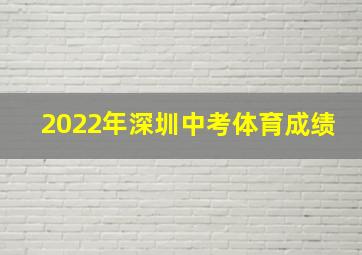 2022年深圳中考体育成绩